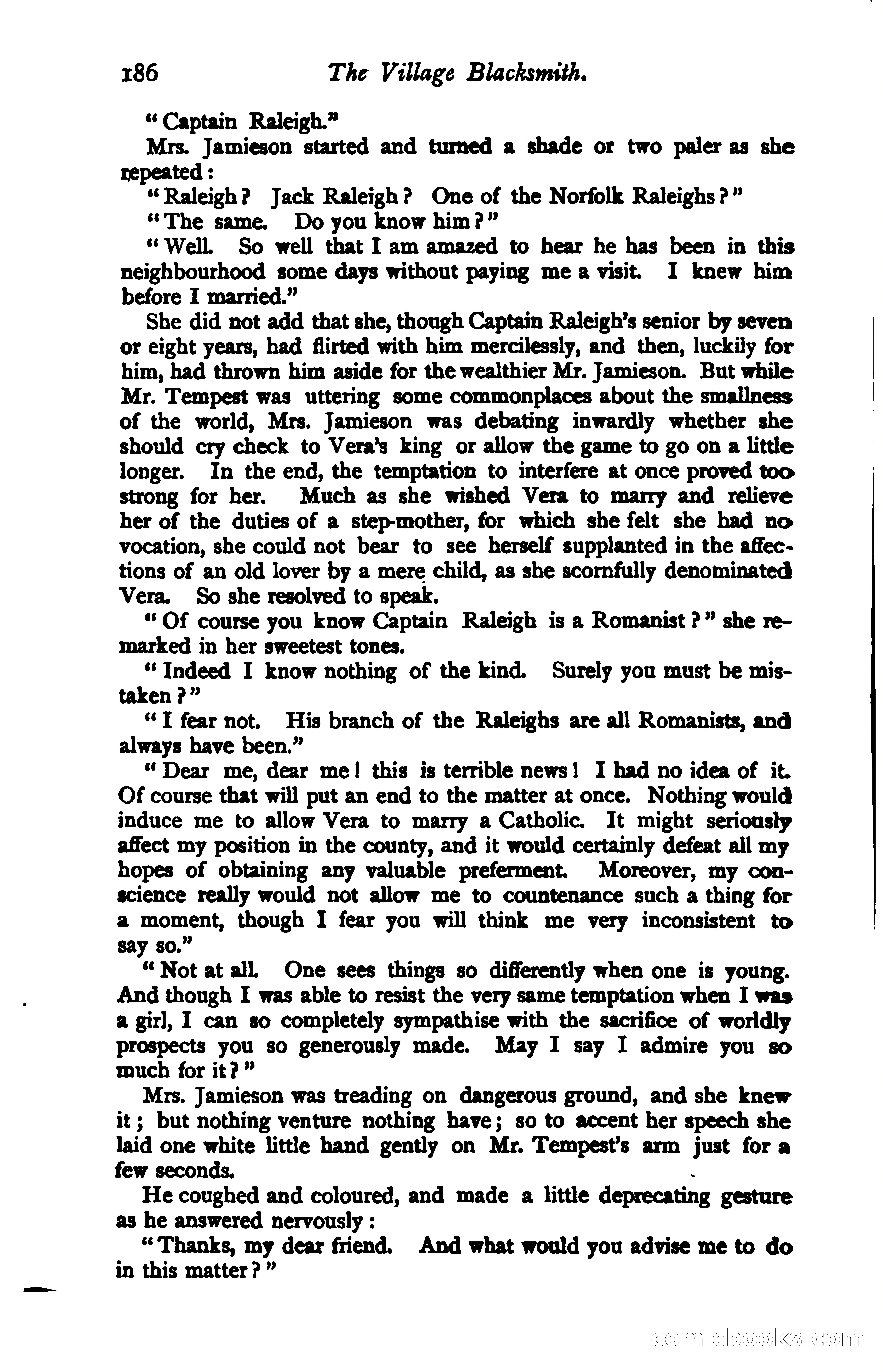 186 The Village Blacksmith.

"Captain Raleigh."

Mrs. Jamieson started and turned a shade or two paler as she repeated:

"Raleigh? Jack Raleigh? One of the Norfolk Raleighs?"

"The same. Do you know him?"

"Well. So well that I am amazed to hear he has been in this neighbourhood some days without paying me a visit. I knew him before I married."

She did not add that she, though Captain Raleigh's senior by seven or eight years, had flirted with him mercilessly, and then, luckily for him, had thrown him aside for the wealthier Mr. Jamieson. But while Mr. Tempest was uttering some commonplaces about the smallness of the world, Mrs. Jamieson was debating inwardly whether she should cry check to Vera's king or allow the game to go on a little longer. In the end, the temptation to interfere at once proved too strong for her. Much as she wished Vera to marry and relieve her of the duties of a step-mother, for which she felt she had no vocation, she could not bear to see herself supplanted in the affections of an old lover by a mere child, as she scornfully denominated Vera. So she resolved to speak.

"Of course you know Captain Raleigh is a Romanist?" she remarked in her sweetest tones.

"Indeed I know nothing of the kind. Surely you must be mistaken?"

"I fear not. His branch of the Raleighs are all Romanists, and always have been."

"Dear me, dear me! this is terrible news! I had no idea of it. Of course that will put an end to the matter at once. Nothing would induce me to allow Vera to marry a Catholic. It might seriously affect my position in the county, and it would certainly defeat all my hopes of obtaining any valuable preferment. Moreover, my conscience really would not allow me to countenance such a thing for a moment, though I fear you will think me very inconsistent to say so."

"Not at all. One sees things so differently when one is young. And though I was able to resist the very same temptation when I was a girl, I can so completely sympathise with the sacrifice of worldly prospects you so generously made. May I say I admire you so much for it?"

Mrs. Jamieson was treading on dangerous ground, and she knew it; but nothing venture nothing have; so to accent her speech she laid one white little hand gently on Mr. Tempest's arm just for a few seconds.

He coughed and coloured, and made a little deprecating gesture as he answered nervously:

"Thanks, my dear friend. And what would you advise me to do in this matter?"

comicbooks.com